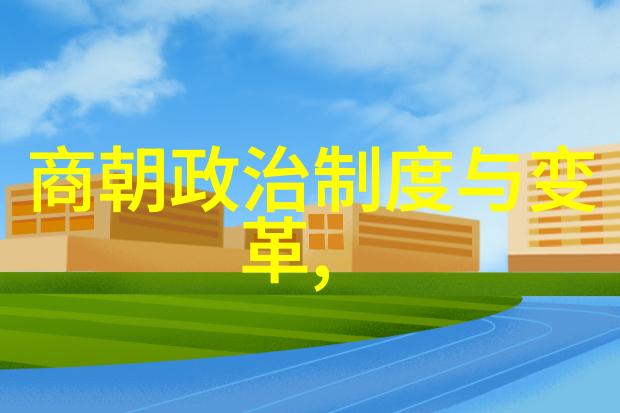 商朝政治制度与变革,